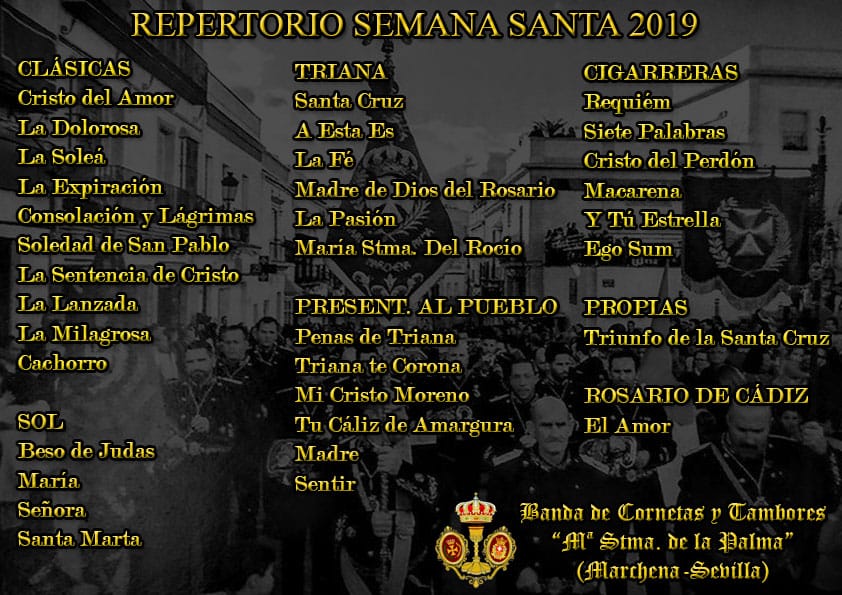 REPERTORIO SEMANA SANTA 2019

CLÁSICAS
Cristo del Amor
La Dolorosa
La Soleá
La Expiración
Consolación y Lágrimas
Soledad de San Pablo
La Sentencia de Cristo
La Lanzada
La Milagrosa
Cachorro

SOL
Beso de Judas
María
Señora
Santa Marta

TRIANA
Santa Cruz
A Esta Es
La Fé
Madre de Dios del Rosario
La Pasión
María Stma. Del Rocío

PRESENT. AL PUEBLO
Penas de Triana
Triana te Corona
Mi Cristo Moreno
Tu Cáliz de Amargura
Madre
Sentir

CIGARRERAS
Requiém
Siete Palabras
Cristo del Perdón
Macarena
Y Tú Estrella
Ego Sum

PROPIAS
Triunfo de la Santa Cruz

ROSARIO DE CÁDIZ
El Amor

Banda de Cornetas y Tambores
"Mª Stma. de la Palma"
(Marchena -Sevilla)